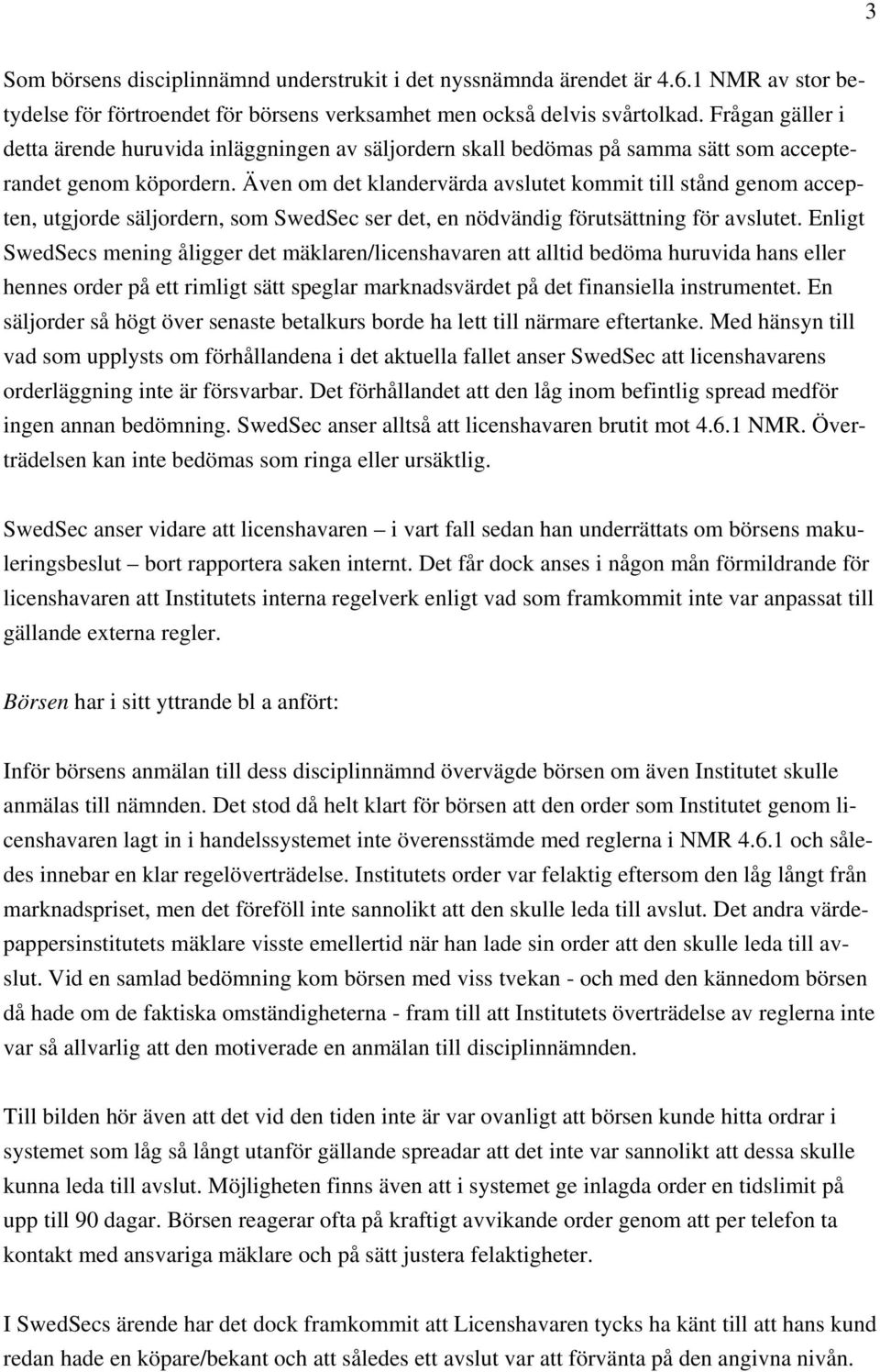 3

Som börsens disciplinnämnd understrukit i det nyssnämnda ärendet är 4.6.1 NMR av stor betydelse för förtroendet för börsens verksamhet men också delvis svårtolkad. Frågan gäller i detta ärende huruvida inläggningen av säljordern skall bedömas på samma sätt som accepterandet genom köpordern. Även om det klandervärda avslutet kommit till stånd genom accepten, utgjorde säljordern, som SwedSec ser det, en nödvändig förutsättning för avslutet. Enligt SwedSecs mening åligger det mäklaren/licenshavaren att alltid bedöma huruvida hans eller hennes order på ett rimligt sätt speglar marknadsvärdet på det finansiella instrumentet. En säljorder så högt över senaste betalkurs borde ha lett till närmare eftertanke. Med hänsyn till vad som upplysts om förhållandena i det aktuella fallet anser SwedSec att licenshavarens orderläggning inte är försvarbar. Det förhållandet att den låg inom befintlig spread medför ingen annan bedömning. SwedSec anser alltså att licenshavaren brutit mot 4.6.1 NMR. Överträdelsen kan inte bedömas som ringa eller ursäktlig.

SwedSec anser vidare att licenshavaren – i vart fall sedan han underrättats om börsens makuleringsbeslut – bort rapportera saken internt. Det får dock anses i någon mån förmildrande för licenshavaren att Institutets interna regelverk enligt vad som framkommit inte var anpassat till gällande externa regler.

Börsen har i sitt yttrande bl a anfört:

Inför börsens anmälan till dess disciplinnämnd övervägde börsen om även Institutet skulle anmälas till nämnden. Det stod då helt klart för börsen att den order som Institutet genom licenshavaren lagt in i handelssystemet inte överensstämde med reglerna i NMR 4.6.1 och således innebar en klar regelöverträdelse. Institutets order var felaktig eftersom den låg långt från marknadspriset, men det föreföll inte sannolikt att den skulle leda till avslut. Det andra värdepappersinstitutets mäklare visste emellertid när han lade sin order att den skulle leda till avslut. Vid en samlad bedömning kom börsen med viss tvekan - och med den kännedom börsen då hade om de faktiska omständigheterna - fram till att Institutets överträdelse av reglerna inte var så allvarlig att den motiverade en anmälan till disciplinnämnden.

Till bilden hör även att det vid den tiden inte är var ovanligt att börsen kunde hitta ordrar i systemet som låg så långt utanför gällande spreadar att det inte var sannolikt att dessa skulle kunna leda till avslut. Möjligheten finns även att i systemet ge inlagda order en tidslimit på upp till 90 dagar. Börsen reagerar ofta på kraftigt avvikande order genom att per telefon ta kontakt med ansvariga mäklare och på sätt justera felaktigheter.

I SwedSecs ärende har det dock framkommit att Licenshavaren tycks ha känt till att hans kund redan hade en köpare/bekant och att således ett avslut var att förvänta på den angivna nivån.